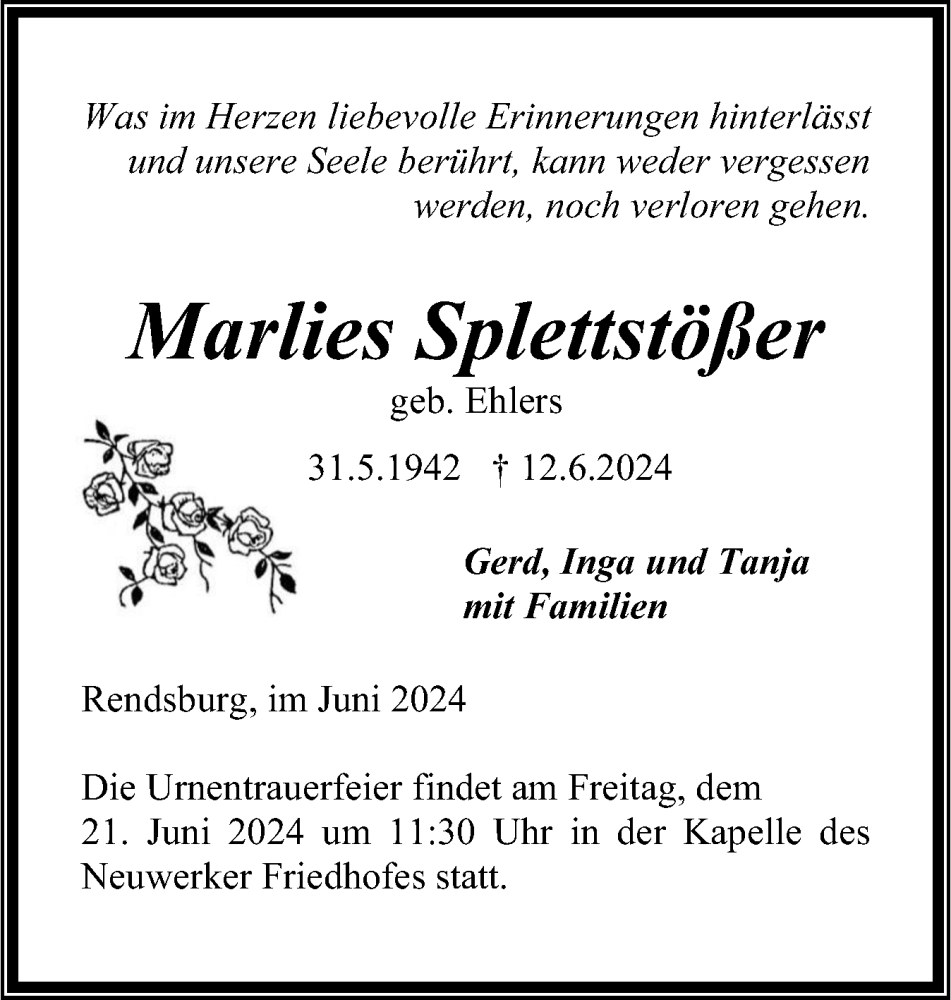 Was im Herzen liebevolle Erinnerungen hinterlässt und unsere Seele berührt, kann weder vergessen werden, noch verloren gehen.

Marlies Splettstößer

geb. Ehlers

31.5.1942 † 12.6.2024

Gerd, Inga und Tanja
mit Familien

Rendsburg, im Juni 2024

Die Urnentrauerfeier findet am Freitag, dem 21. Juni 2024 um 11:30 Uhr in der Kapelle des Neuwerker Friedhofes statt.